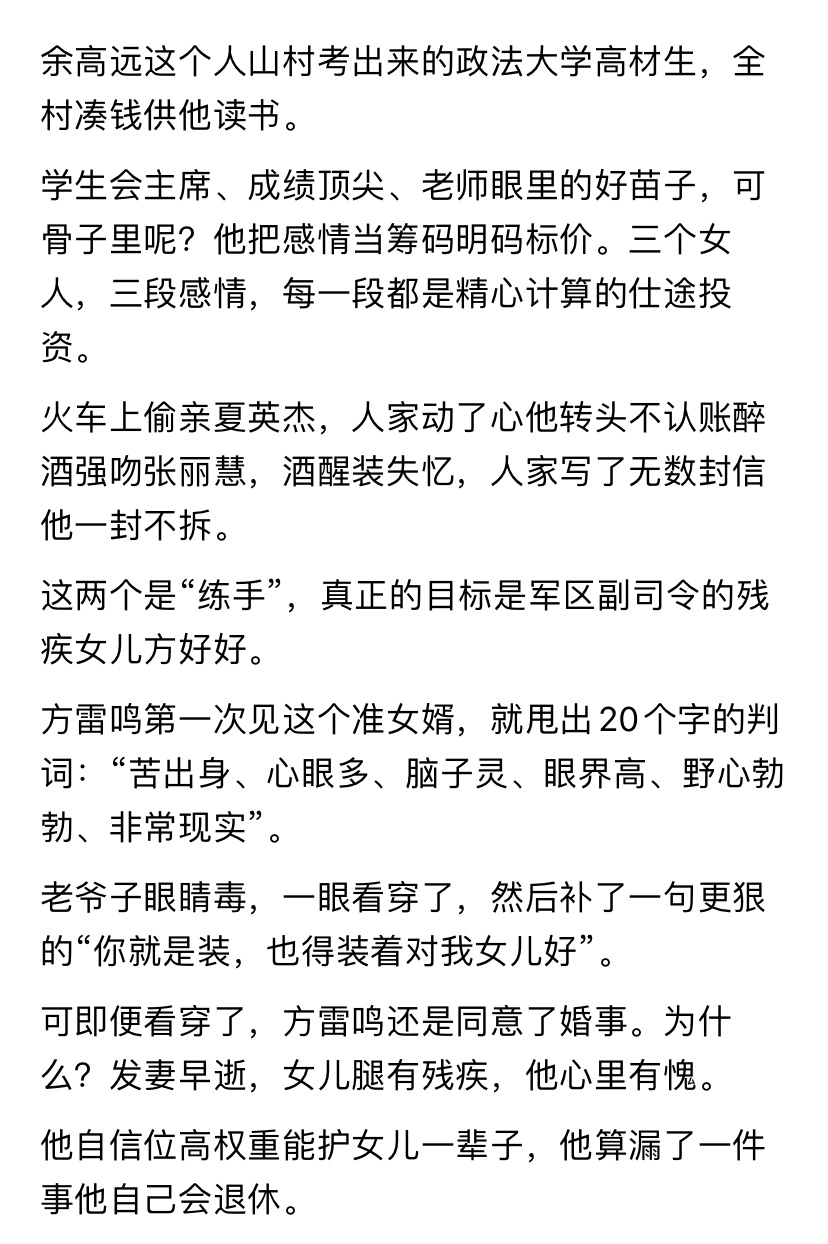 余高远这个人山村考出来的政法大学高材生，全村凑钱供他读书。

学生会主席、成绩顶尖、老师眼里的好苗子，可骨子里呢？他把感情当筹码明码标价。三个女人，三段感情，每一段都是精心计算的仕途投资。

火车上偷亲夏英杰，人家动了心他转头不认账醉酒强吻张丽慧，酒醒装失忆，人家写了无数封信他一封不拆。

这两个是“练手”，真正的目标是军区副司令的残疾女儿方好好。

方雷鸣第一次见这个准女婿，就甩出20个字的判词：“苦出身、心眼多、脑子灵、眼界高、野心勃勃、非常现实”。

老爷子眼睛毒，一眼看穿了，然后补了一句更狠的“你就是装，也得装着对我女儿好”。

可即便看穿了，方雷鸣还是同意了婚事。为什么？发妻早逝，女儿腿有残疾，他心里有愧。

他自信位高权重能护女儿一辈子，他算漏了一件事他自己会退休。